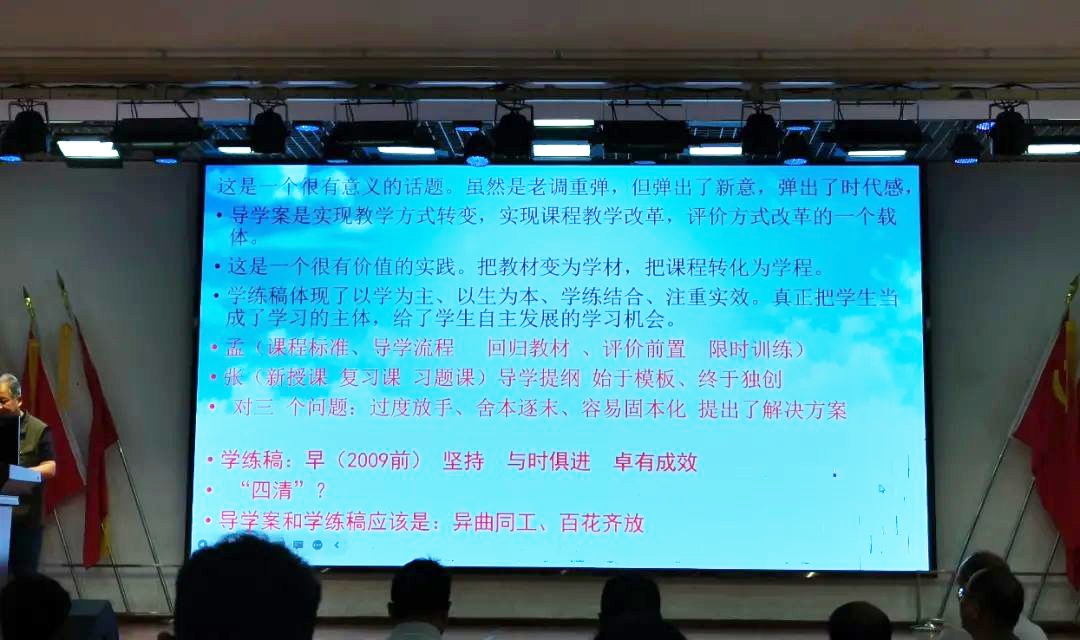 这是一个很有意义的话题。虽然是老调重弹，但弹出了新意，弹出了时代感，

• 导学案是实现教学方式转变，实现课程教学改革，评价方式改革的一个载体。

• 这是一个很有价值的实践。把教材变为学材，把课程转化为学程。

• 学练稿体现了以学为主、以生为本、学练结合、注重实效。真正把学生当成了学习的主体，给了学生自主发展的学习机会。

• 孟（课程标准、导学流程 回归教材 、评价前置 限时训练）

• 张（新授课 复习课 习题课）导学提纲 始于模板、终于独创

• 对三 个问题：过度放手、舍本逐末、容易固本化 提出了解决方案

• 学练稿：早（2009前） 坚持 与时俱进 卓有成效

• “四清”？

• 导学案和学练稿应该是：异曲同工、百花齐放